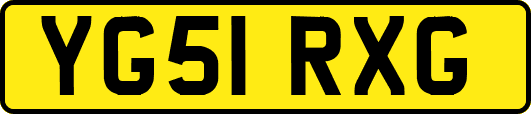 YG51 RXG